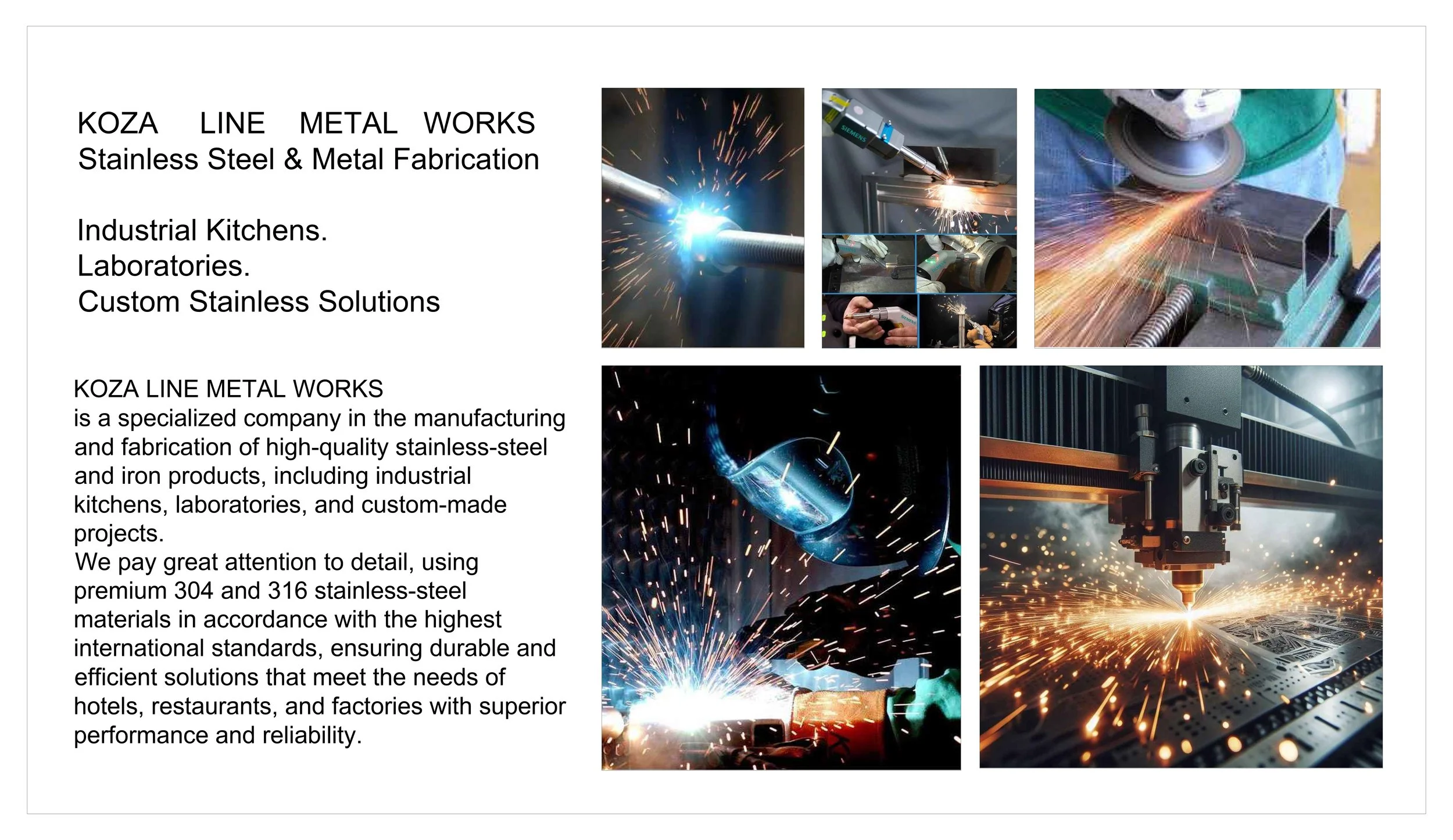 KOZA LINE METAL WORKS
Stainless Steel & Metal Fabrication

Industrial Kitchens.
Laboratories.
Custom Stainless Solutions

KOZA LINE METAL WORKS
is a specialized company in the manufacturing and fabrication of high-quality stainless-steel and iron products, including industrial kitchens, laboratories, and custom-made projects.
We pay great attention to detail, using premium 304 and 316 stainless-steel materials in accordance with the highest international standards, ensuring durable and efficient solutions that meet the needs of hotels, restaurants, and factories with superior performance and reliability.